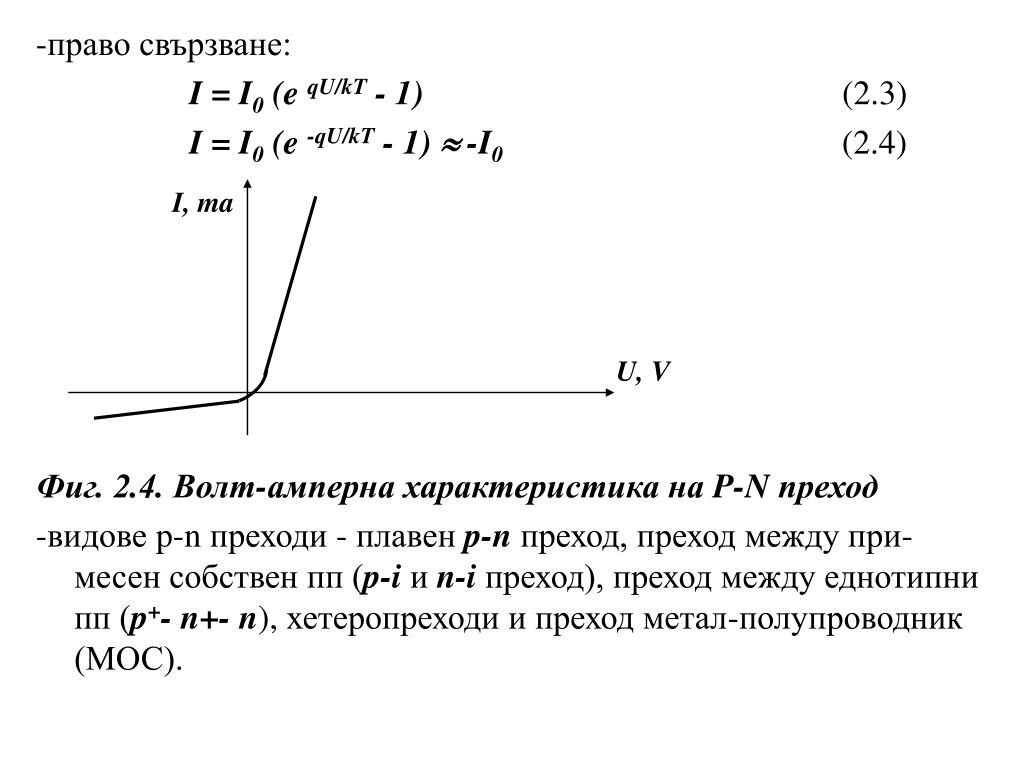 -право свързване:

$I = I_0 (e^{qU/kT} - 1)$ (2.3)

$I = I_0 (e^{-qU/kT} - 1) \approx -I_0$ (2.4)

I, ma

U, V

Фиг. 2.4. Волт-амперна характеристика на P-N преход

-видове p-n преходи - плавен p-n преход, преход между примесен собствен пп (p-i и n-i преход), преход между еднотипни пп ($p^+$- n+- n), хетеропреходи и преход метал-полупроводник (МОС).